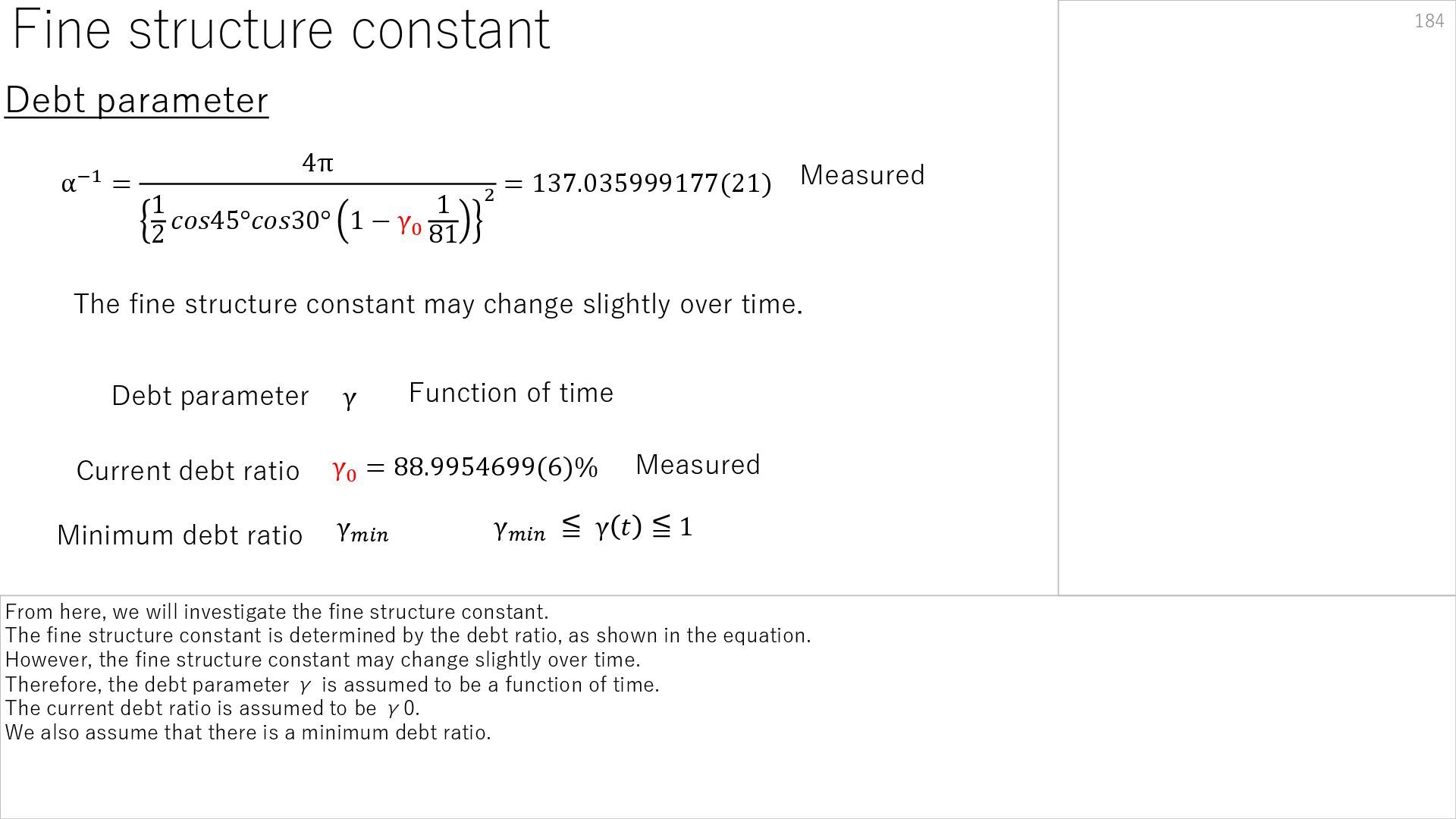 Fine structure constant

184

Debt parameter

$\alpha^{-1} = \frac{4\pi}{\left\{\frac{1}{2}cos45°cos30°\left(1-\gamma_0\frac{1}{81}\right)\right\}^2} = 137.035999177(21)$ Measured

The fine structure constant may change slightly over time.

Debt parameter $\gamma$ Function of time

Current debt ratio $\gamma_0 = 88.9954699(6)\%$ Measured

Minimum debt ratio $\gamma_{min}$ $\gamma_{min} \leqq \gamma(t) \leqq 1$

From here, we will investigate the fine structure constant.
The fine structure constant is determined by the debt ratio, as shown in the equation.
However, the fine structure constant may change slightly over time.
Therefore, the debt parameter γ is assumed to be a function of time.
The current debt ratio is assumed to be γ0.
We also assume that there is a minimum debt ratio.